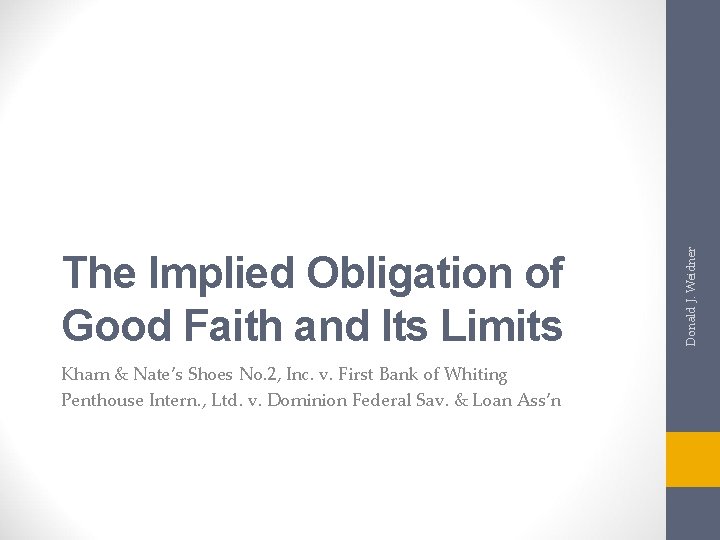 The Implied Obligation of Good Faith and Its Limits

Kham & Nate's Shoes No.2, Inc. v. First Bank of Whiting
Penthouse Intern., Ltd. v. Dominion Federal Sav. & Loan Ass'n

Donald J. Weidner